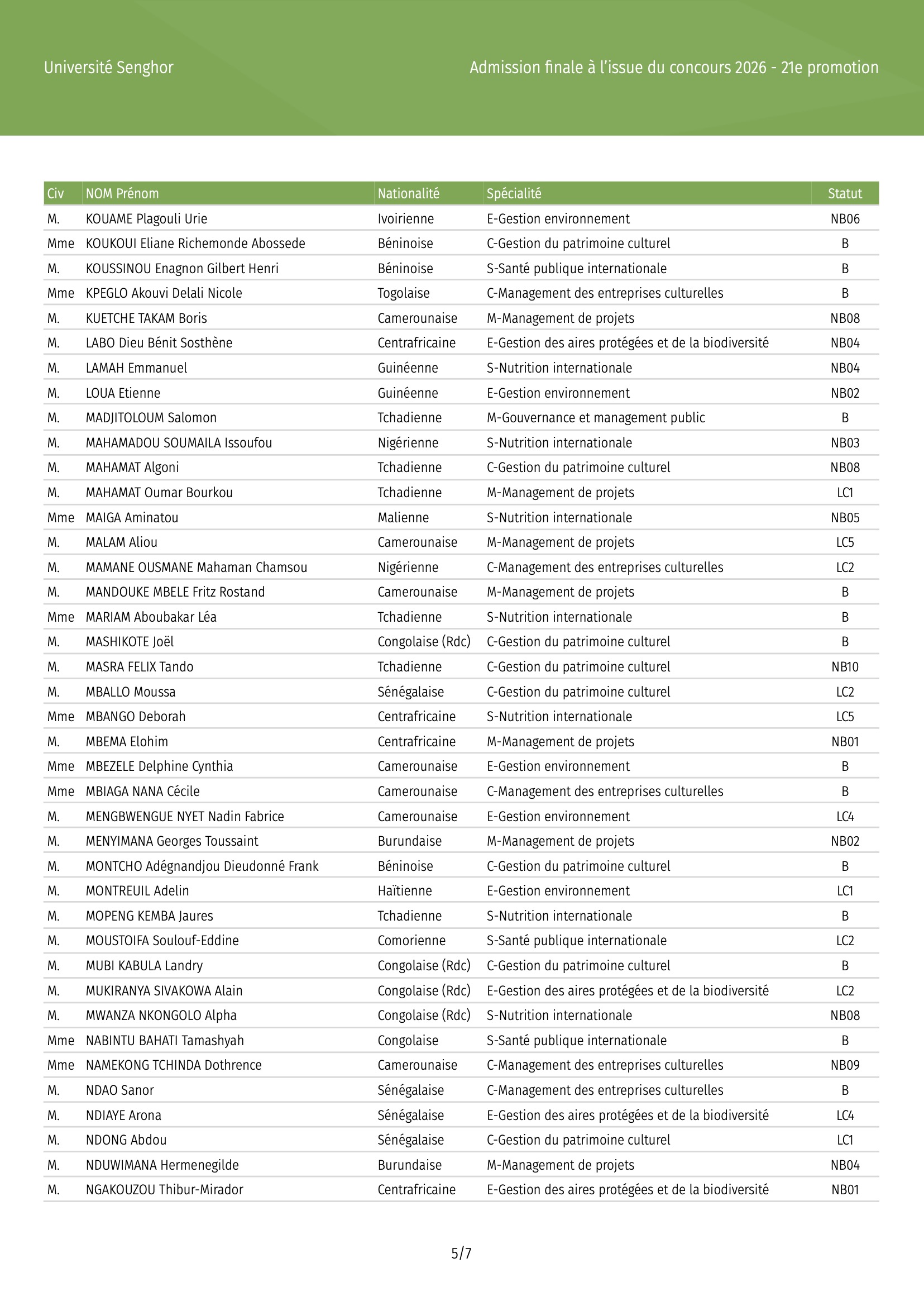 Université Senghor

Admission finale à l'issue du concours 2026 - 21e promotion

| Civ | NOM Prénom | Nationalité | Spécialité | Statut |
|---|---|---|---|---|
| M. | KOUAME Plagouli Urie | Ivoirienne | E-Gestion environnement | NB06 |
| Mme | KOUKOUI Eliane Richemonde Abossede | Béninoise | C-Gestion du patrimoine culturel | B |
| M. | KOUSSINOU Enagnon Gilbert Henri | Béninoise | S-Santé publique internationale | B |
| Mme | KPEGLO Akouvi Delali Nicole | Togolaise | C-Management des entreprises culturelles | B |
| M. | KUETCHE TAKAM Boris | Camerounaise | M-Management de projets | NB08 |
| M. | LABO Dieu Bénit Sosthène | Centrafricaine | E-Gestion des aires protégées et de la biodiversité | NB04 |
| M. | LAMAH Emmanuel | Guinéenne | S-Nutrition internationale | NB04 |
| M. | LOUA Etienne | Guinéenne | E-Gestion environnement | NB02 |
| M. | MADJITOLOUM Salomon | Tchadienne | M-Gouvernance et management public | B |
| M. | MAHAMADOU SOUMAILA Issoufou | Nigérienne | S-Nutrition internationale | NB03 |
| M. | MAHAMAT Algoni | Tchadienne | C-Gestion du patrimoine culturel | NB08 |
| M. | MAHAMAT Oumar Bourkou | Tchadienne | M-Management de projets | LC1 |
| Mme | MAIGA Aminatou | Malienne | S-Nutrition internationale | NB05 |
| M. | MALAM Aliou | Camerounaise | M-Management de projets | LC5 |
| M. | MAMANE OUSMANE Mahaman Chamsou | Nigérienne | C-Management des entreprises culturelles | LC2 |
| M. | MANDOUKE MBELE Fritz Rostand | Camerounaise | M-Management de projets | B |
| Mme | MARIAM Aboubakar Léa | Tchadienne | S-Nutrition internationale | B |
| M. | MASHIKOTE Joël | Congolaise (Rdc) | C-Gestion du patrimoine culturel | B |
| M. | MASRA FELIX Tando | Tchadienne | C-Gestion du patrimoine culturel | NB10 |
| M. | MBALLO Moussa | Sénégalaise | C-Gestion du patrimoine culturel | LC2 |
| Mme | MBANGO Deborah | Centrafricaine | S-Nutrition internationale | LC5 |
| M. | MBEMA Elohim | Centrafricaine | M-Management de projets | NB01 |
| Mme | MBEZELE Delphine Cynthia | Camerounaise | E-Gestion environnement | B |
| Mme | MBIAGA NANA Cécile | Camerounaise | C-Management des entreprises culturelles | B |
| M. | MENGBWENGUE NYET Nadin Fabrice | Camerounaise | E-Gestion environnement | LC4 |
| M. | MENYIMANA Georges Toussaint | Burundaise | M-Management de projets | NB02 |
| M. | MONTCHO Adégnandjou Dieudonné Frank | Béninoise | C-Gestion du patrimoine culturel | B |
| M. | MONTREUIL Adelin | Haïtienne | E-Gestion environnement | LC1 |
| M. | MOPENG KEMBA Jaures | Tchadienne | S-Nutrition internationale | B |
| M. | MOUSTOIFA Soulouf-Eddine | Comorienne | S-Santé publique internationale | LC2 |
| M. | MUBI KABULA Landry | Congolaise (Rdc) | C-Gestion du patrimoine culturel | B |
| M. | MUKIRANYA SIVAKOWA Alain | Congolaise (Rdc) | E-Gestion des aires protégées et de la biodiversité | LC2 |
| M. | MWANZA NKONGOLO Alpha | Congolaise (Rdc) | S-Nutrition internationale | NB08 |
| Mme | NABINTU BAHATI Tamashyah | Congolaise | S-Santé publique internationale | B |
| Mme | NAMEKONG TCHINDA Dothrence | Camerounaise | C-Management des entreprises culturelles | NB09 |
| M. | NDAO Sanor | Sénégalaise | C-Management des entreprises culturelles | B |
| M. | NDIAYE Arona | Sénégalaise | E-Gestion des aires protégées et de la biodiversité | LC4 |
| M. | NDONG Abdou | Sénégalaise | C-Gestion du patrimoine culturel | LC1 |
| M. | NDUWIMANA Hermenegilde | Burundaise | M-Management de projets | NB04 |
| M. | NGAKOUZOU Thibur-Mirador | Centrafricaine | E-Gestion des aires protégées et de la biodiversité | NB01 |

5/7